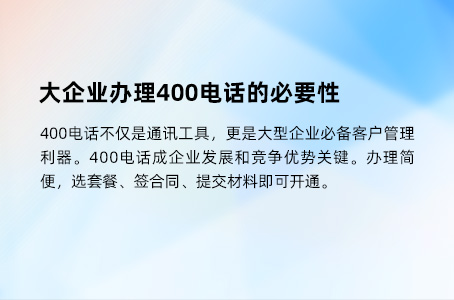 大企业办理400电话的必要性

400电话不仅是通讯工具，更是大型企业必备客户管理利器。400电话成企业发展和竞争优势关键。办理简便，选套餐、签合同、提交材料即可开通。